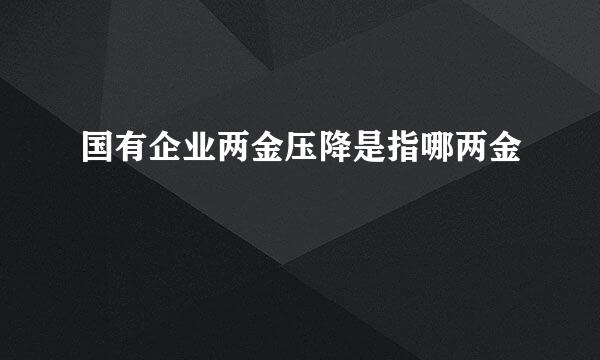 国有企业两金压降是指哪两金